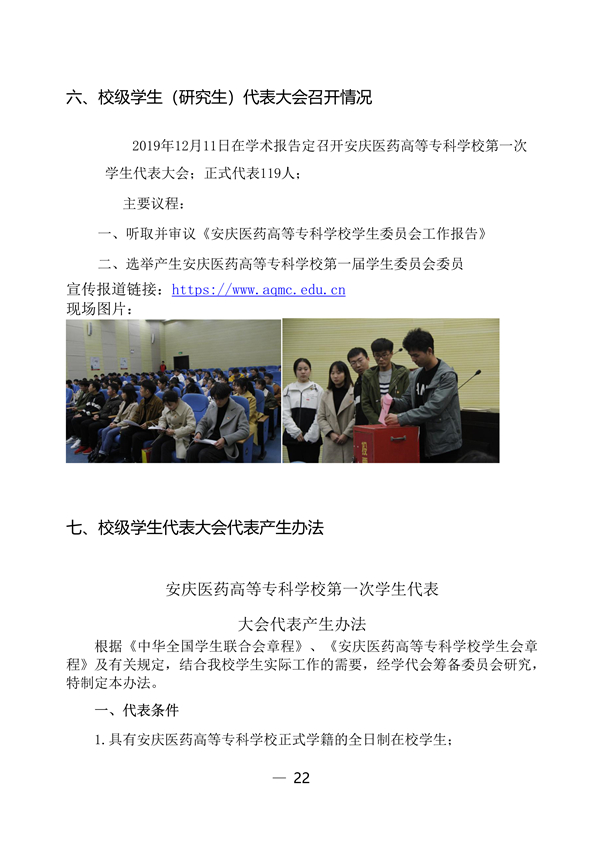 六、校级学生（研究生）代表大会召开情况

2019年12月11日在学术报告定召开安庆医药高等专科学校第一次学生代表大会；正式代表119人；

主要议程：

一、听取并审议《安庆医药高等专科学校学生委员会工作报告》

二、选举产生安庆医药高等专科学校第一届学生委员会委员

宣传报道链接：https://www.aqmc.edu.cn

现场图片：

七、校级学生代表大会代表产生办法

安庆医药高等专科学校第一次学生代表

大会代表产生办法

根据《中华全国学生联合会章程》、《安庆医药高等专科学校学生会章程》及有关规定，结合我校学生实际工作的需要，经学代会筹备委员会研究，特制定本办法。

一、代表条件

1.具有安庆医药高等专科学校正式学籍的全日制在校学生；

— 22